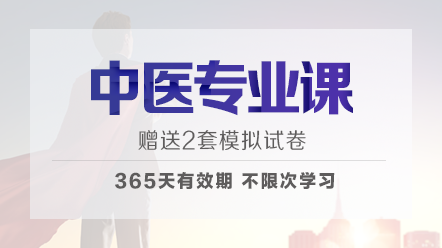 中医专业课

赠送2套模拟试卷

365天有效期 不限次学习